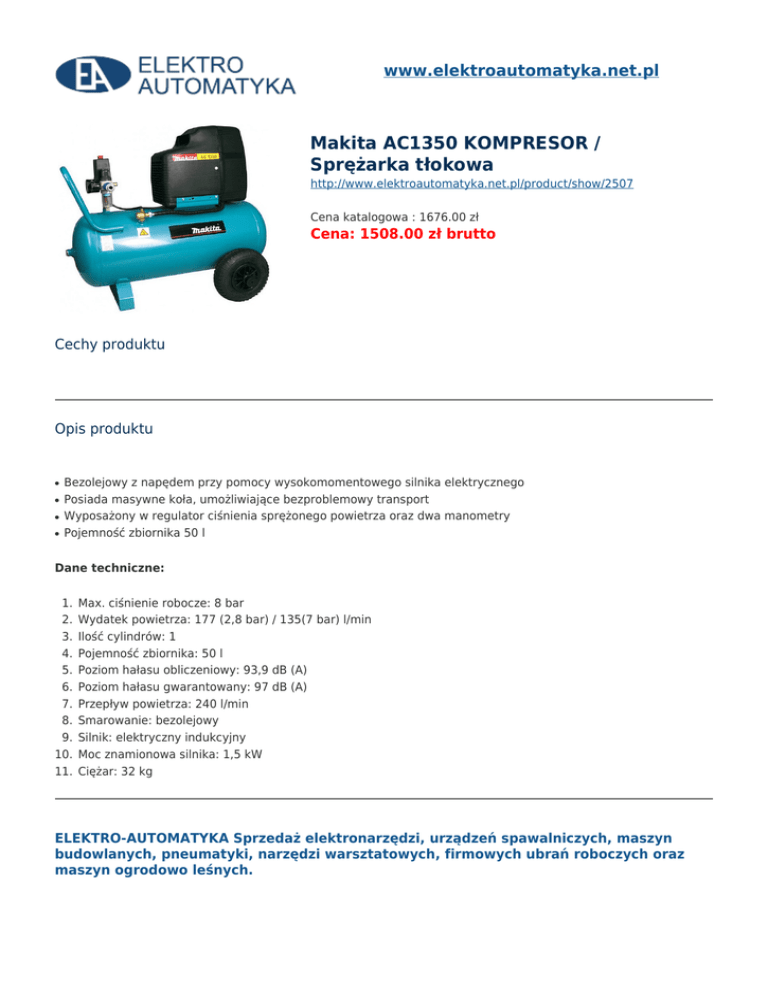 EA ELEKTRO AUTOMATYKA

www.elektroautomatyka.net.pl

makita

Makita AC1350 KOMPRESOR / Sprężarka tłokowa

http://www.elektroautomatyka.net.pl/product/show/2507

Cena katalogowa : 1676.00 zł

Cena: 1508.00 zł brutto

Cechy produktu

Opis produktu

• Bezolejowy z napędem przy pomocy wysokomomentowego silnika elektrycznego
• Posiada masywne koła, umożliwiające bezproblemowy transport
• Wyposażony w regulator ciśnienia sprężonego powietrza oraz dwa manometry
• Pojemność zbiornika 50 l

Dane techniczne:

1. Max. ciśnienie robocze: 8 bar
2. Wydatek powietrza: 177 (2,8 bar) / 135(7 bar) l/min
3. Ilość cylindrów: 1
4. Pojemność zbiornika: 50 l
5. Poziom hałasu obliczeniowy: 93,9 dB (A)
6. Poziom hałasu gwarantowany: 97 dB (A)
7. Przepływ powietrza: 240 l/min
8. Smarowanie: bezolejowy
9. Silnik: elektryczny indukcyjny
10. Moc znamionowa silnika: 1,5 kW
11. Ciężar: 32 kg

ELEKTRO-AUTOMATYKA Sprzedaż elektronarzędzi, urządzeń spawalniczych, maszyn budowlanych, pneumatyki, narzędzi warsztatowych, firmowych ubrań roboczych oraz maszyn ogrodowo leśnych.